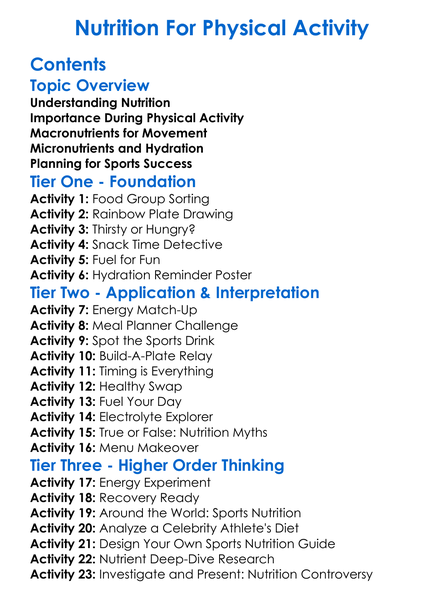 Nutrition For Physical Activity

Contents

Topic Overview

Understanding Nutrition
Importance During Physical Activity
Macronutrients for Movement
Micronutrients and Hydration
Planning for Sports Success

Tier One - Foundation

Activity 1: Food Group Sorting
Activity 2: Rainbow Plate Drawing
Activity 3: Thirsty or Hungry?
Activity 4: Snack Time Detective
Activity 5: Fuel for Fun
Activity 6: Hydration Reminder Poster

Tier Two - Application & Interpretation

Activity 7: Energy Match-Up
Activity 8: Meal Planner Challenge
Activity 9: Spot the Sports Drink
Activity 10: Build-A-Plate Relay
Activity 11: Timing is Everything
Activity 12: Healthy Swap
Activity 13: Fuel Your Day
Activity 14: Electrolyte Explorer
Activity 15: True or False: Nutrition Myths
Activity 16: Menu Makeover

Tier Three - Higher Order Thinking

Activity 17: Energy Experiment
Activity 18: Recovery Ready
Activity 19: Around the World: Sports Nutrition
Activity 20: Analyze a Celebrity Athlete's Diet
Activity 21: Design Your Own Sports Nutrition Guide
Activity 22: Nutrient Deep-Dive Research
Activity 23: Investigate and Present: Nutrition Controversy